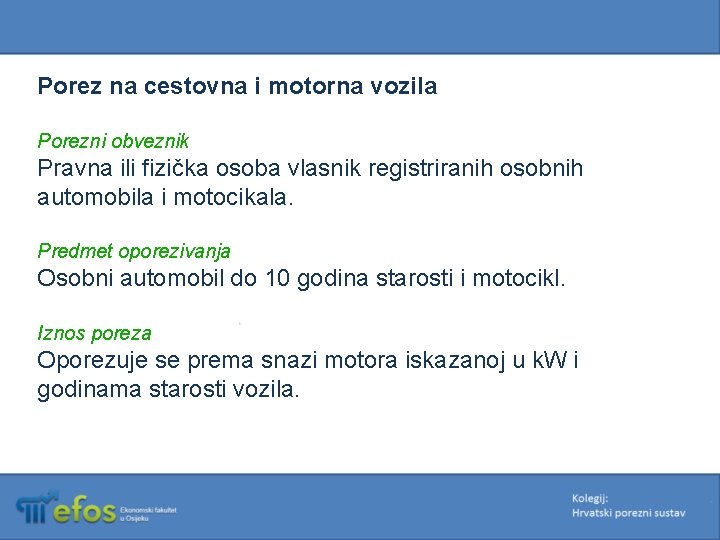 Porez na cestovna i motorna vozila

Porezni obveznik
Pravna ili fizička osoba vlasnik registriranih osobnih automobila i motocikala.

Predmet oporezivanja
Osobni automobil do 10 godina starosti i motocikl.

Iznos poreza
Oporezuje se prema snazi motora iskazanoj u kW i godinama starosti vozila.

efos Ekonomski fakultet u Osijeku

Kolegij:
Hrvatski porezni sustav